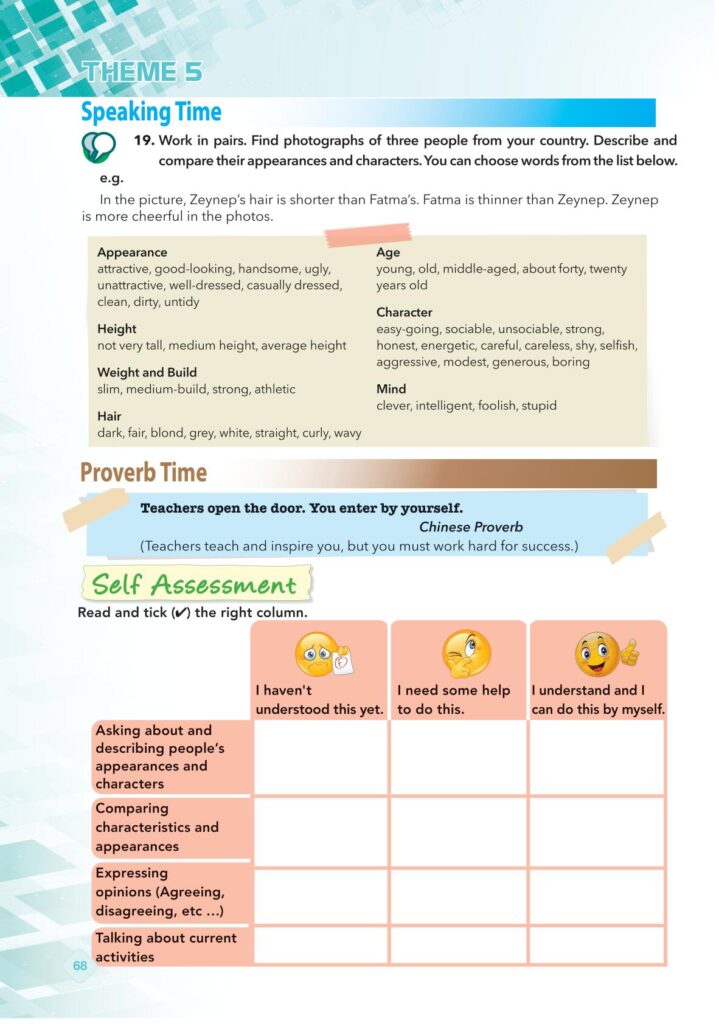 THEME 5

Speaking Time

19. Work in pairs. Find photographs of three people from your country. Describe and compare their appearances and characters. You can choose words from the list below.

e.g.

In the picture, Zeynep's hair is shorter than Fatma's. Fatma is thinner than Zeynep. Zeynep is more cheerful in the photos.

Appearance
attractive, good-looking, handsome, ugly, unattractive, well-dressed, casually dressed, clean, dirty, untidy

Height
not very tall, medium height, average height

Weight and Build
slim, medium-build, strong, athletic

Hair
dark, fair, blond, grey, white, straight, curly, wavy

Age
young, old, middle-aged, about forty, twenty years old

Character
easy-going, sociable, unsociable, strong, honest, energetic, careful, careless, shy, selfish, aggressive, modest, generous, boring

Mind
clever, intelligent, foolish, stupid

Proverb Time

Teachers open the door. You enter by yourself.
Chinese Proverb
(Teachers teach and inspire you, but you must work hard for success.)

Self Assessment

Read and tick (✔) the right column.

| | I haven't understood this yet. | I need some help to do this. | I understand and I can do this by myself. |
|---|---|---|---|
| Asking about and describing people's appearances and characters | | | |
| Comparing characteristics and appearances | | | |
| Expressing opinions (Agreeing, disagreeing, etc ...) | | | |
| Talking about current activities | | | |

68